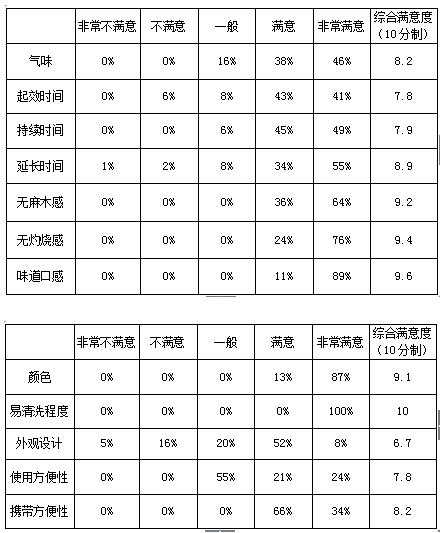 | | 非常不满意 | 不满意 | 一般 | 满意 | 非常满意 | 综合满意度（10分制） |
|---|---|---|---|---|---|---|
| 气味 | 0% | 0% | 16% | 38% | 46% | 8.2 |
| 起效时间 | 0% | 6% | 8% | 43% | 41% | 7.8 |
| 持续时间 | 0% | 0% | 6% | 45% | 49% | 7.9 |
| 延长时间 | 1% | 2% | 8% | 34% | 55% | 8.9 |
| 无麻木感 | 0% | 0% | 0% | 36% | 64% | 9.2 |
| 无灼烧感 | 0% | 0% | 0% | 24% | 76% | 9.4 |
| 味道口感 | 0% | 0% | 0% | 11% | 89% | 9.6 |

| | 非常不满意 | 不满意 | 一般 | 满意 | 非常满意 | 综合满意度（10分制） |
|---|---|---|---|---|---|---|
| 颜色 | 0% | 0% | 0% | 13% | 87% | 9.1 |
| 易清洗程度 | 0% | 0% | 0% | 0% | 100% | 10 |
| 外观设计 | 5% | 16% | 20% | 52% | 8% | 6.7 |
| 使用方便性 | 0% | 0% | 55% | 21% | 24% | 7.8 |
| 携带方便性 | 0% | 0% | 0% | 66% | 34% | 8.2 |